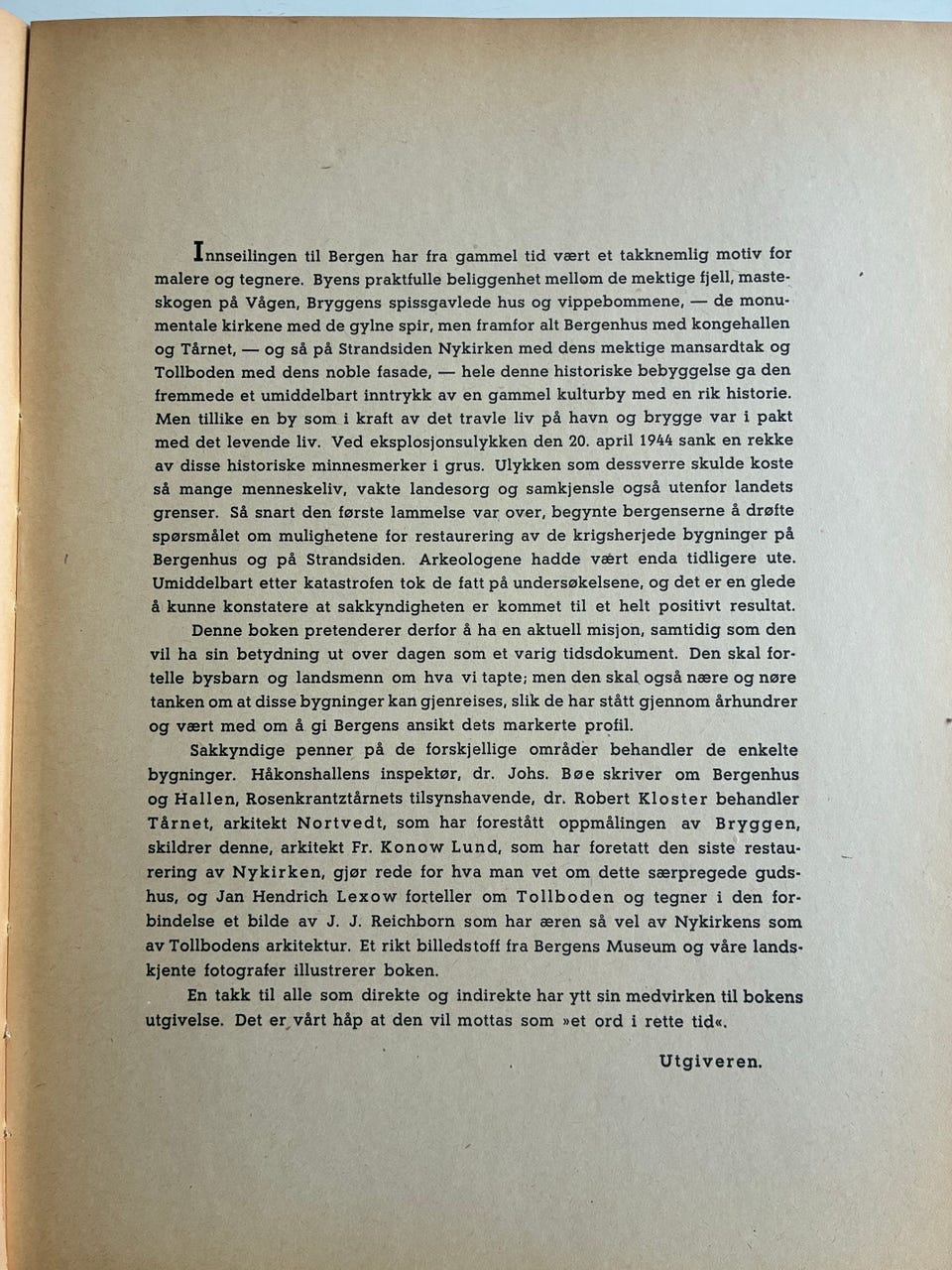 Innseilingen til Bergen har fra gammel tid vært et takknemlig motiv for malere og tegnere. Byens praktfulle beliggenhet mellom de mektige fjell, masteskogen på Vågen, Bryggens spissgavlede hus og vippebommene, — de monumentale kirkene med de gylne spir, men framfor alt Bergenhus med kongehallen og Tårnet, — og så på Strandsiden Nykirken med dens mektige mansardtak og Tollboden med dens noble fasade, — hele denne historiske bebyggelse ga den fremmede et umiddelbart inntrykk av en gammel kulturby med en rik historie. Men tillike en by som i kraft av det travle liv på havn og brygge var i pakt med det levende liv. Ved eksplosjonsulykken den 20. april 1944 sank en rekke av disse historiske minnesmerker i grus. Ulykken som dessverre skulde koste så mange menneskeliv, vakte landesorg og samkjensle også utenfor landets grenser. Så snart den første lammelse var over, begynte bergenserne å drøfte spørsmålet om mulighetene for restaurering av de krigsherjede bygninger på Bergenhus og på Strandsiden. Arkeologene hadde vært enda tidligere ute. Umiddelbart etter katastrofen tok de fatt på undersøkelsene, og det er en glede å kunne konstatere at sakkyndigheten er kommet til et helt positivt resultat.

Denne boken pretenderer derfor å ha en aktuell misjon, samtidig som den vil ha sin betydning ut over dagen som et varig tidsdokument. Den skal fortelle bysbarn og landsmenn om hva vi tapte; men den skal også nære og nøre tanken om at disse bygninger kan gjenreises, slik de har stått gjennom århundrer og vært med om å gi Bergens ansikt dets markerte profil.

Sakkyndige penner på de forskjellige områder behandler de enkelte bygninger. Håkonshallens inspektør, dr. Johs. Bøe skriver om Bergenhus og Hallen, Rosenkrantztårnets tilsynshavende, dr. Robert Kloster behandler Tårnet, arkitekt Nortvedt, som har forestått oppmålingen av Bryggen, skildrer denne, arkitekt Fr. Konow Lund, som har foretatt den siste restaurering av Nykirken, gjør rede for hva man vet om dette særpregede gudshus, og Jan Hendrich Lexow forteller om Tollboden og tegner i den forbindelse et bilde av J. J. Reichborn som har æren så vel av Nykirkens som av Tollbodens arkitektur. Et rikt billedstoff fra Bergens Museum og våre landskjente fotografer illustrerer boken.

En takk til alle som direkte og indirekte har ytt sin medvirken til bokens utgivelse. Det er vårt håp at den vil mottas som »et ord i rette tid«.

Utgiveren.